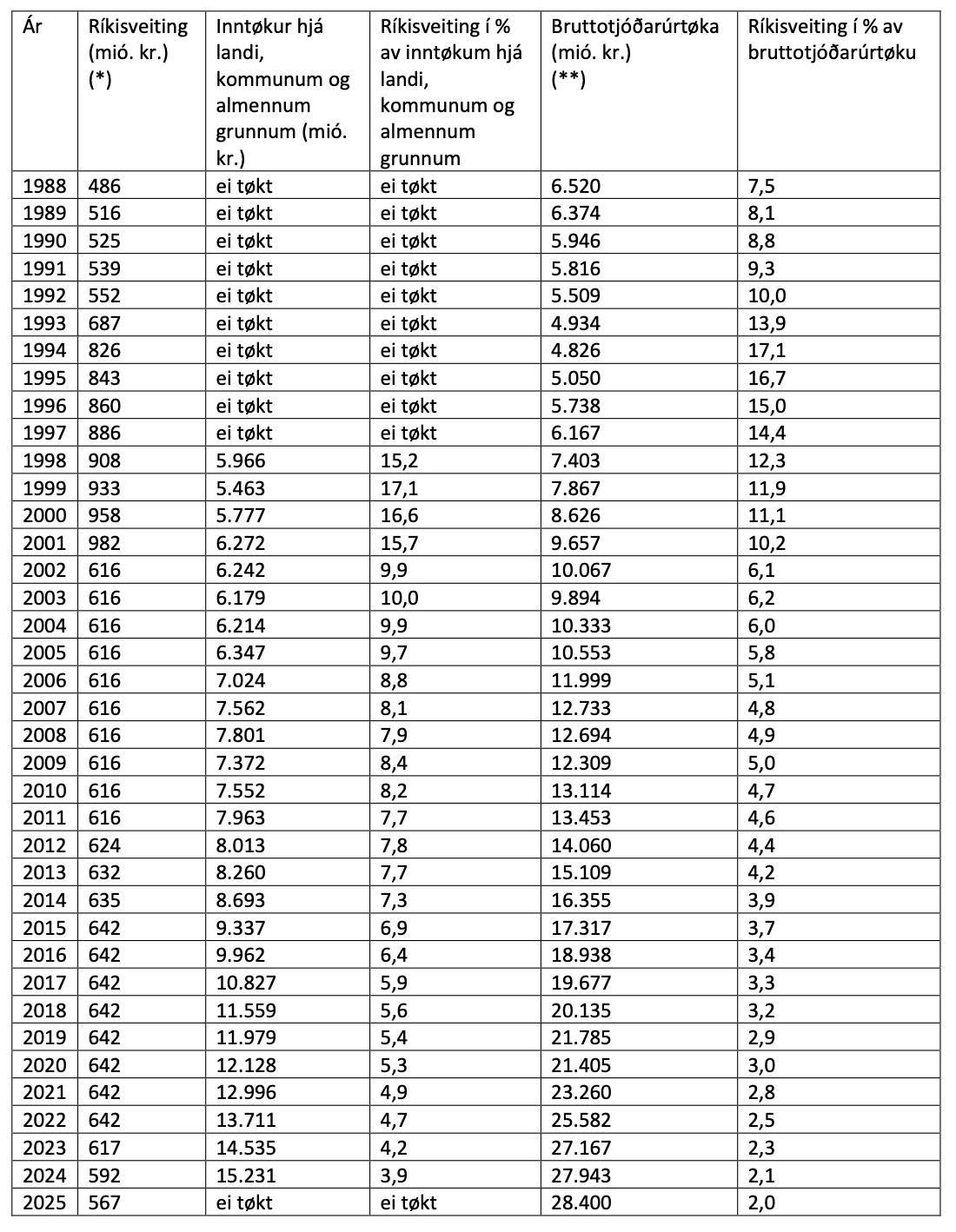 | Ár | Ríkisveiting (mió. kr.) (*) | Inntøkur hjá landi, kommunum og almennum grunnum (mió. kr.) | Ríkisveiting í % av inntøkum hjá landi, kommunum og almennum grunnum | Bruttotjóðarúrtøka (mió. kr.) (**) | Ríkisveiting í % av bruttotjóðarúrtøku |
|---|---|---|---|---|---|
| 1988 | 486 | ei tøkt | ei tøkt | 6.520 | 7,5 |
| 1989 | 516 | ei tøkt | ei tøkt | 6.374 | 8,1 |
| 1990 | 525 | ei tøkt | ei tøkt | 5.946 | 8,8 |
| 1991 | 539 | ei tøkt | ei tøkt | 5.816 | 9,3 |
| 1992 | 552 | ei tøkt | ei tøkt | 5.509 | 10,0 |
| 1993 | 687 | ei tøkt | ei tøkt | 4.934 | 13,9 |
| 1994 | 826 | ei tøkt | ei tøkt | 4.826 | 17,1 |
| 1995 | 843 | ei tøkt | ei tøkt | 5.050 | 16,7 |
| 1996 | 860 | ei tøkt | ei tøkt | 5.738 | 15,0 |
| 1997 | 886 | ei tøkt | ei tøkt | 6.167 | 14,4 |
| 1998 | 908 | 5.966 | 15,2 | 7.403 | 12,3 |
| 1999 | 933 | 5.463 | 17,1 | 7.867 | 11,9 |
| 2000 | 958 | 5.777 | 16,6 | 8.626 | 11,1 |
| 2001 | 982 | 6.272 | 15,7 | 9.657 | 10,2 |
| 2002 | 616 | 6.242 | 9,9 | 10.067 | 6,1 |
| 2003 | 616 | 6.179 | 10,0 | 9.894 | 6,2 |
| 2004 | 616 | 6.214 | 9,9 | 10.333 | 6,0 |
| 2005 | 616 | 6.347 | 9,7 | 10.553 | 5,8 |
| 2006 | 616 | 7.024 | 8,8 | 11.999 | 5,1 |
| 2007 | 616 | 7.562 | 8,1 | 12.733 | 4,8 |
| 2008 | 616 | 7.801 | 7,9 | 12.694 | 4,9 |
| 2009 | 616 | 7.372 | 8,4 | 12.309 | 5,0 |
| 2010 | 616 | 7.552 | 8,2 | 13.114 | 4,7 |
| 2011 | 616 | 7.963 | 7,7 | 13.453 | 4,6 |
| 2012 | 624 | 8.013 | 7,8 | 14.060 | 4,4 |
| 2013 | 632 | 8.260 | 7,7 | 15.109 | 4,2 |
| 2014 | 635 | 8.693 | 7,3 | 16.355 | 3,9 |
| 2015 | 642 | 9.337 | 6,9 | 17.317 | 3,7 |
| 2016 | 642 | 9.962 | 6,4 | 18.938 | 3,4 |
| 2017 | 642 | 10.827 | 5,9 | 19.677 | 3,3 |
| 2018 | 642 | 11.559 | 5,6 | 20.135 | 3,2 |
| 2019 | 642 | 11.979 | 5,4 | 21.785 | 2,9 |
| 2020 | 642 | 12.128 | 5,3 | 21.405 | 3,0 |
| 2021 | 642 | 12.996 | 4,9 | 23.260 | 2,8 |
| 2022 | 642 | 13.711 | 4,7 | 25.582 | 2,5 |
| 2023 | 617 | 14.535 | 4,2 | 27.167 | 2,3 |
| 2024 | 592 | 15.231 | 3,9 | 27.943 | 2,1 |
| 2025 | 567 | ei tøkt | ei tøkt | 28.400 | 2,0 |